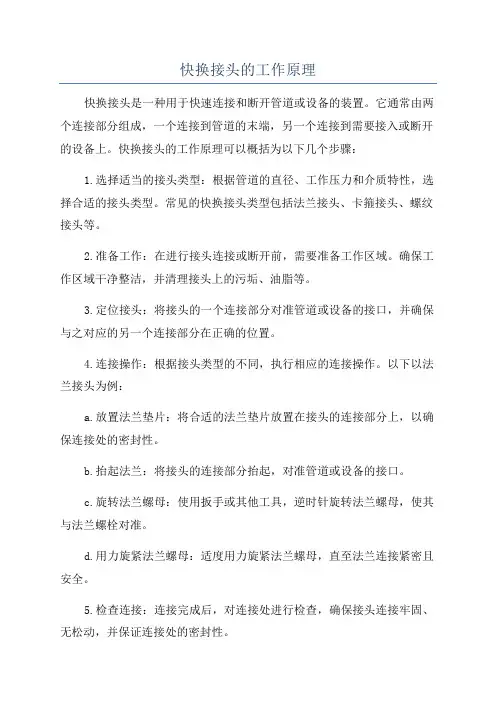 快换接头的工作原理

快换接头是一种用于快速连接和断开管道或设备的装置。它通常由两个连接部分组成，一个连接到管道的末端，另一个连接到需要接入或断开的设备上。快换接头的工作原理可以概括为以下几个步骤：

1.选择适当的接头类型：根据管道的直径、工作压力和介质特性，选择合适的接头类型。常见的快换接头类型包括法兰接头、卡箍接头、螺纹接头等。

2.准备工作：在进行接头连接或断开前，需要准备工作区域。确保工作区域干净整洁，并清理接头上的污垢、油脂等。

3.定位接头：将接头的一个连接部分对准管道或设备的接口，并确保与之对应的另一个连接部分在正确的位置。

4.连接操作：根据接头类型的不同，执行相应的连接操作。以下以法兰接头为例：

a.放置法兰垫片：将合适的法兰垫片放置在接头的连接部分上，以确保连接处的密封性。

b.抬起法兰：将接头的连接部分抬起，对准管道或设备的接口。

c.旋转法兰螺母：使用扳手或其他工具，逆时针旋转法兰螺母，使其与法兰螺栓对准。

d.用力旋紧法兰螺母：适度用力旋紧法兰螺母，直至法兰连接紧密且安全。

5.检查连接：连接完成后，对连接处进行检查，确保接头连接牢固、无松动，并保证连接处的密封性。